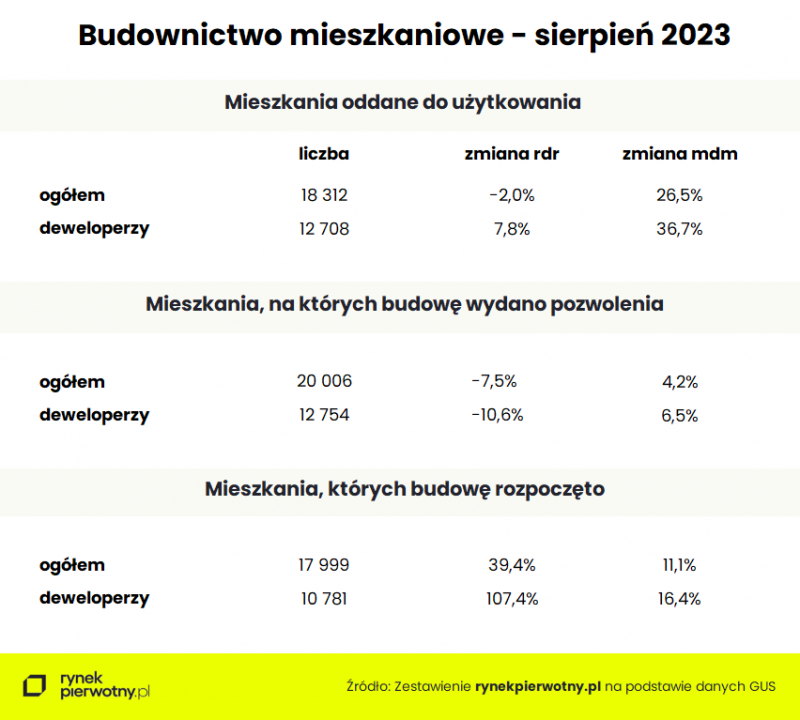 Budownictwo mieszkaniowe - sierpień 2023

Mieszkania oddane do użytkowania

| | liczba | zmiana rdr | zmiana mdm |
|---|---|---|---|
| ogółem | 18 312 | -2,0% | 26,5% |
| deweloperzy | 12 708 | 7,8% | 36,7% |

Mieszkania, na których budowę wydano pozwolenia

| | | | |
|---|---|---|---|
| ogółem | 20 006 | -7,5% | 4,2% |
| deweloperzy | 12 754 | -10,6% | 6,5% |

Mieszkania, których budowę rozpoczęto

| | | | |
|---|---|---|---|
| ogółem | 17 999 | 39,4% | 11,1% |
| deweloperzy | 10 781 | 107,4% | 16,4% |

rynek pierwotny.pl

Źródło: Zestawienie rynekpierwotny.pl na podstawie danych GUS